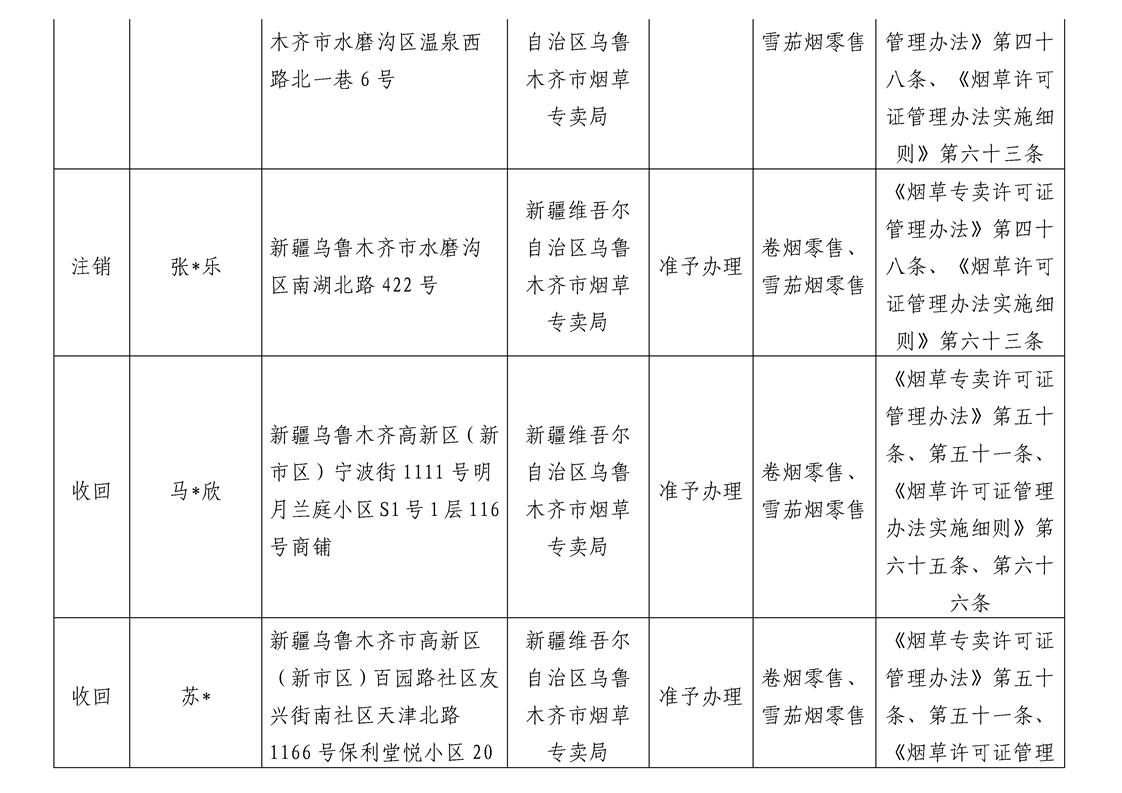 |  |  |  |  |  |  |  |
|---|---|---|---|---|---|---|
|  |  | 木齐市水磨沟区温泉西路北一巷 6 号 | 自治区乌鲁木齐市烟草专卖局 |  | 雪茄烟零售 | 管理办法》第四十八条、《烟草许可证管理办法实施细则》第六十三条 |
| 注销 | 张*乐 | 新疆乌鲁木齐市水磨沟区南湖北路 422 号 | 新疆维吾尔自治区乌鲁木齐市烟草专卖局 | 准予办理 | 卷烟零售、雪茄烟零售 | 《烟草专卖许可证管理办法》第四十八条、《烟草许可证管理办法实施细则》第六十三条 |
| 收回 | 马*欣 | 新疆乌鲁木齐高新区（新市区）宁波街 1111 号明月兰庭小区 S1 号 1 层 116 号商铺 | 新疆维吾尔自治区乌鲁木齐市烟草专卖局 | 准予办理 | 卷烟零售、雪茄烟零售 | 《烟草专卖许可证管理办法》第五十条、第五十一条、《烟草许可证管理办法实施细则》第六十五条、第六十六条 |
| 收回 | 苏* | 新疆乌鲁木齐市高新区（新市区）百园路社区友兴街南社区天津北路 1166 号保利堂悦小区 20 | 新疆维吾尔自治区乌鲁木齐市烟草专卖局 | 准予办理 | 卷烟零售、雪茄烟零售 | 《烟草专卖许可证管理办法》第五十条、第五十一条、《烟草许可证管理 |